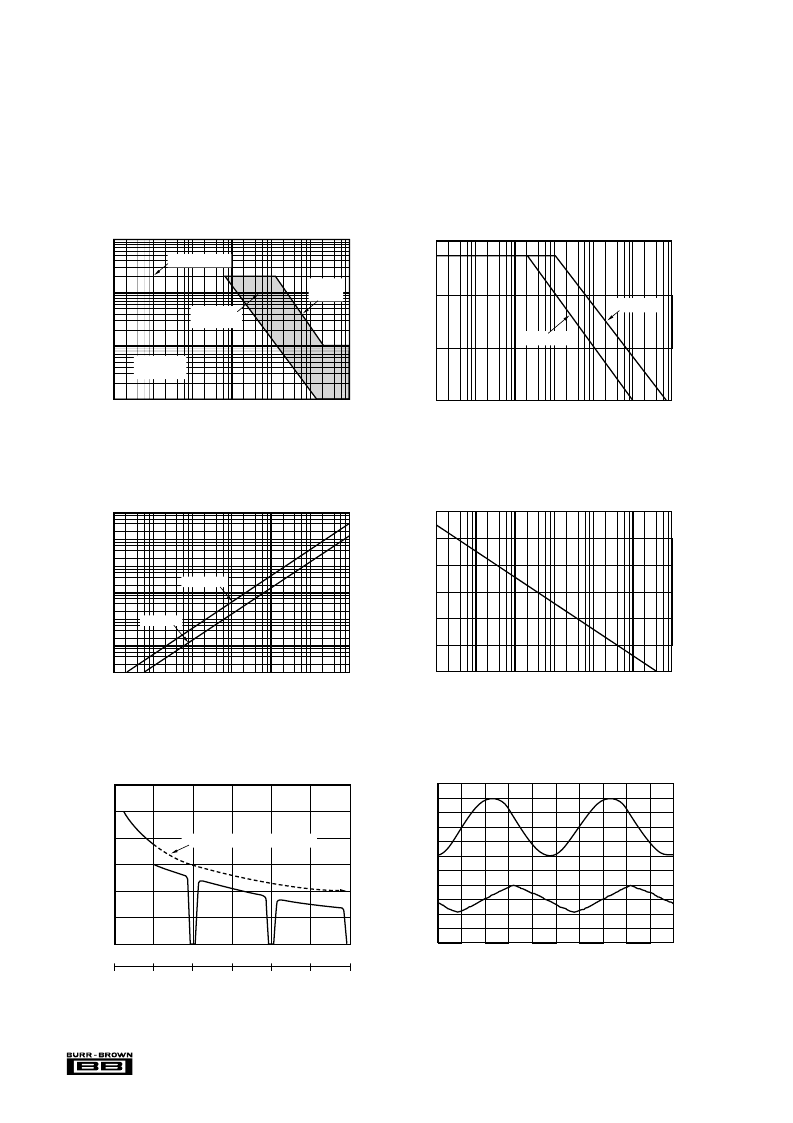 BURR - BROWN
BB